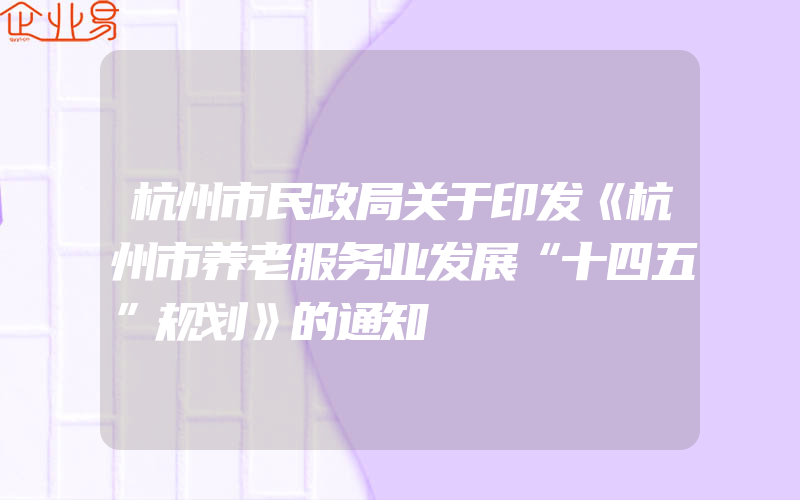 企业易

杭州市民政局关于印发《杭州市养老服务业发展“十四五”规划》的通知